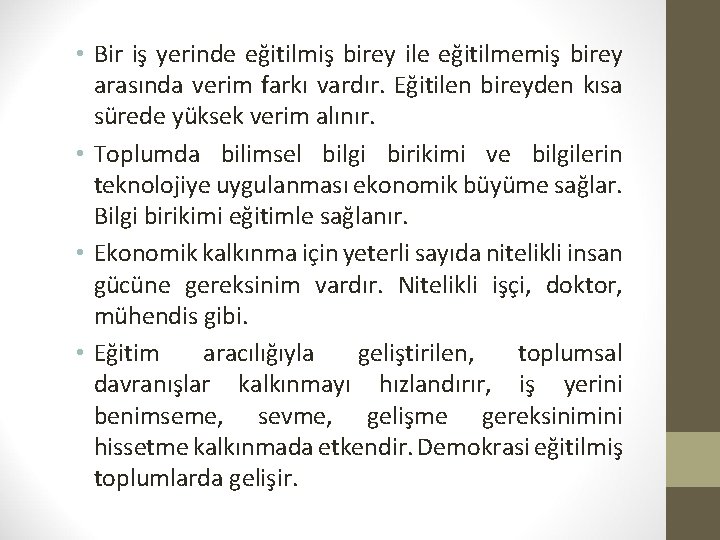 • Bir iş yerinde eğitilmiş birey ile eğitilmemiş birey arasında verim farkı vardır. Eğitilen bireyden kısa sürede yüksek verim alınır.

• Toplumda bilimsel bilgi birikimi ve bilgilerin teknolojiye uygulanması ekonomik büyüme sağlar. Bilgi birikimi eğitimle sağlanır.

• Ekonomik kalkınma için yeterli sayıda nitelikli insan gücüne gereksinim vardır. Nitelikli işçi, doktor, mühendis gibi.

• Eğitim aracılığıyla geliştirilen, toplumsal davranışlar kalkınmayı hızlandırır, iş yerini benimseme, sevme, gelişme gereksinimini hissetme kalkınmada etkendir. Demokrasi eğitilmiş toplumlarda gelişir.